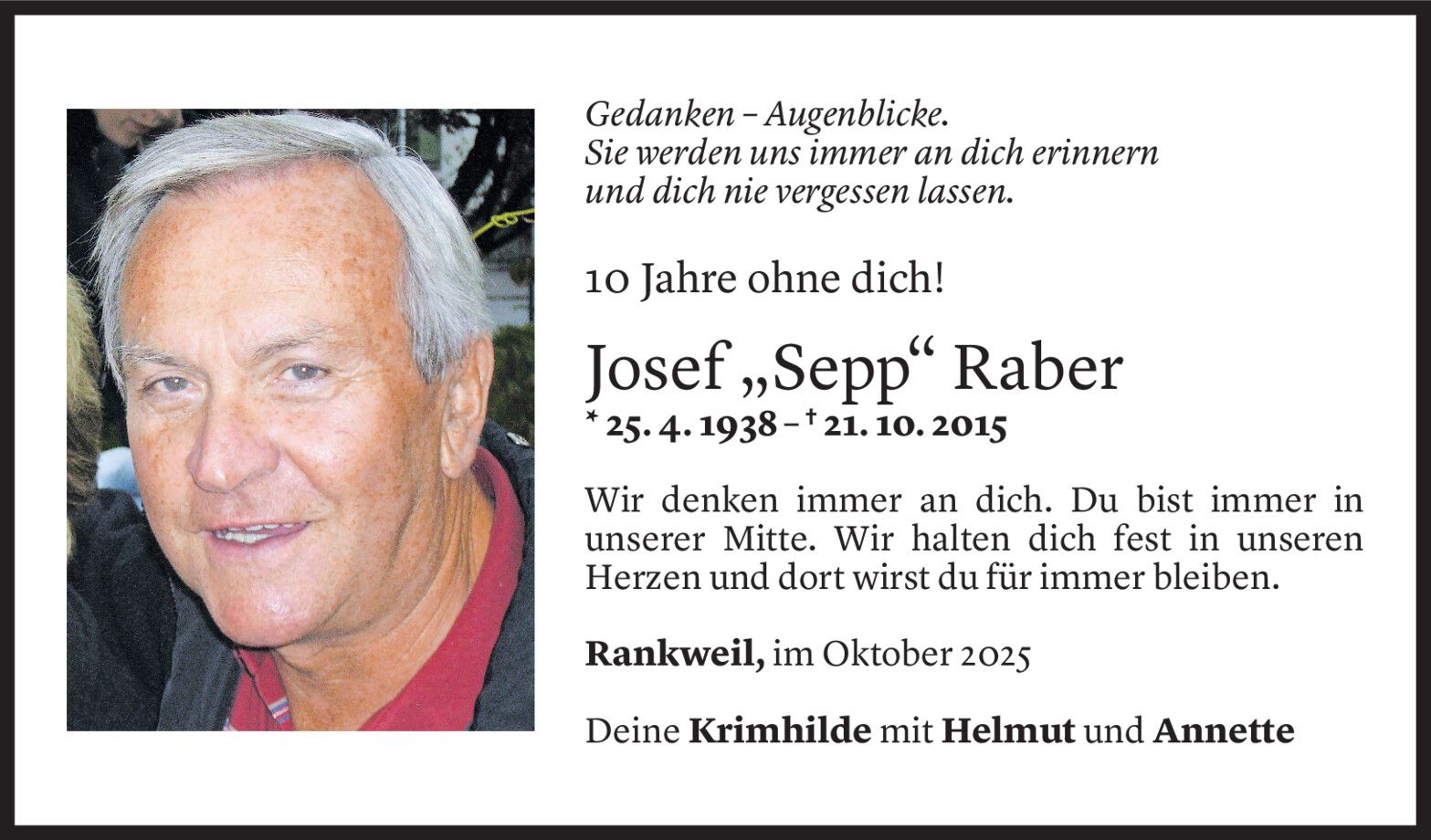 Gedanken – Augenblicke.
Sie werden uns immer an dich erinnern und dich nie vergessen lassen.

10 Jahre ohne dich!

Josef „Sepp“ Raber
* 25. 4. 1938 – † 21. 10. 2015

Wir denken immer an dich. Du bist immer in unserer Mitte. Wir halten dich fest in unseren Herzen und dort wirst du für immer bleiben.

Rankweil, im Oktober 2025

Deine Krimhilde mit Helmut und Annette